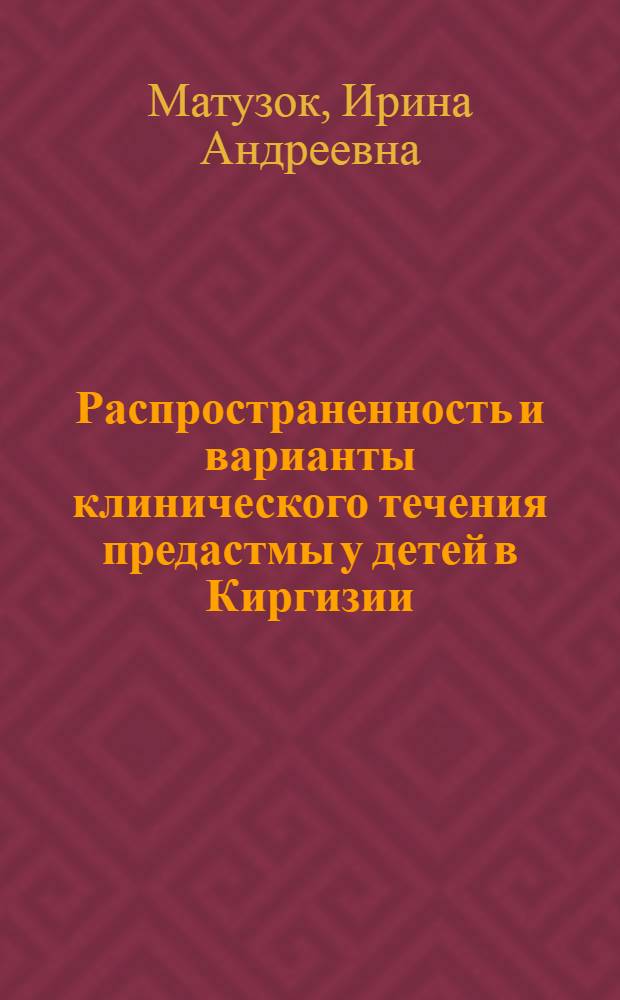 Матузок, Ирина Андреевна

Распространенность и варианты клинического течения предастмы у детей в Киргизии